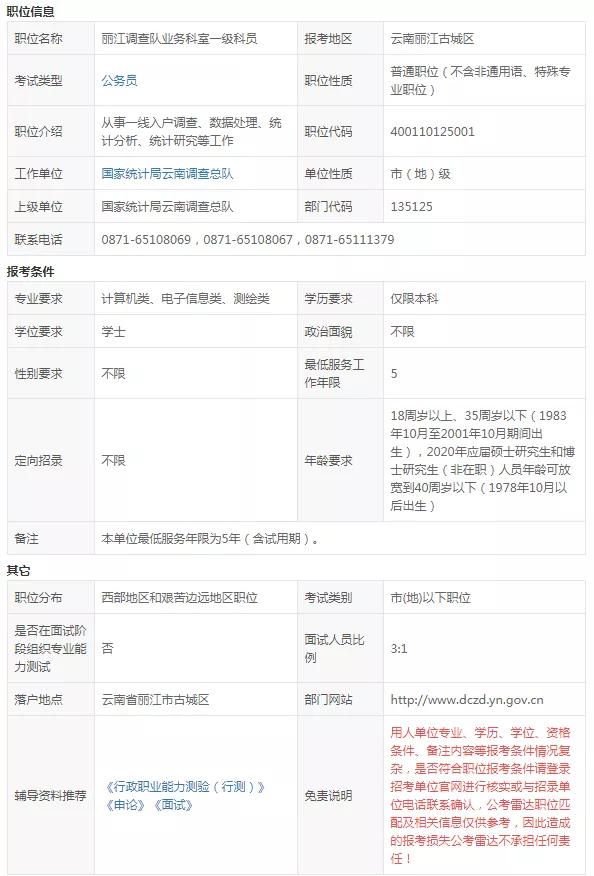 职位信息

| 职位名称 | 丽江调查队业务科室一级科员 | 报考地区 | 云南丽江古城区 |
|---|---|---|---|
| 考试类型 | 公务员 | 职位性质 | 普通职位（不含非通用语、特殊专业职位） |
| 职位介绍 | 从事一线入户调查、数据处理、统计分析、统计研究等工作 | 职位代码 | 400110125001 |
| 工作单位 | 国家统计局云南调查总队 | 单位性质 | 市（地）级 |
| 上级单位 | 国家统计局云南调查总队 | 部门代码 | 135125 |
| 联系电话 | 0871-65108069，0871-65108067，0871-65111379 | | |

报考条件

| 专业要求 | 计算机类、电子信息类、测绘类 | 学历要求 | 仅限本科 |
|---|---|---|---|
| 学位要求 | 学士 | 政治面貌 | 不限 |
| 性别要求 | 不限 | 最低服务工作年限 | 5 |
| 定向招录 | 不限 | 年龄要求 | 18周岁以上、35周岁以下（1983年10月至2001年10月期间出生），2020年应届硕士研究生和博士研究生（非在职）人员年龄可放宽到40周岁以下（1978年10月以后出生） |
| 备注 | 本单位最低服务年限为5年（含试用期）。 | | |

其它

| 职位分布 | 西部地区和艰苦边远地区职位 | 考试类别 | 市(地)以下职位 |
|---|---|---|---|
| 是否在面试阶段组织专业能力测试 | 否 | 面试人员比例 | 3:1 |
| 落户地点 | 云南省丽江市古城区 | 部门网站 | http://www.dczd.yn.gov.cn |
| 辅导资料推荐 | 《行政职业能力测验（行测）》《申论》《面试》 | 免责说明 | 用人单位专业、学历、学位、资格条件、备注内容等报考条件情况复杂，是否符合职位报考条件请登录招考单位官网进行核实或与招录单位电话联系确认，公考雷达职位匹配及相关信息仅供参考，因此造成的报考损失公考雷达不承担任何责任！ |